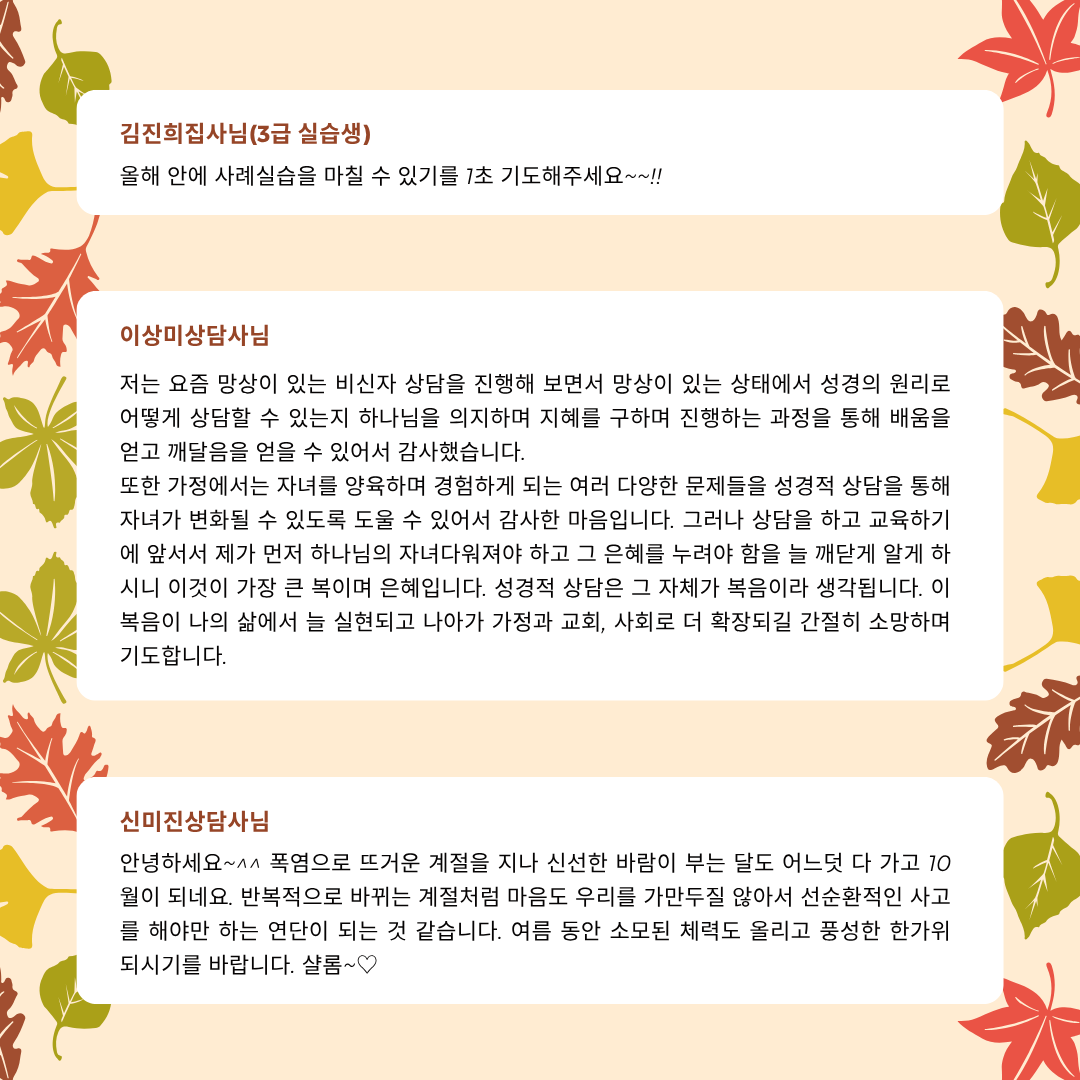 김진희집사님(3급 실습생)

올해 안에 사례실습을 마칠 수 있기를 1초 기도해주세요~~!!

이상미상담사님

저는 요즘 망상이 있는 비신자 상담을 진행해 보면서 망상이 있는 상태에서 성경의 원리로 어떻게 상담할 수 있는지 하나님을 의지하며 지혜를 구하며 진행하는 과정을 통해 배움을 얻고 깨달음을 얻을 수 있어서 감사했습니다.

또한 가정에서는 자녀를 양육하며 경험하게 되는 여러 다양한 문제들을 성경적 상담을 통해 자녀가 변화될 수 있도록 도울 수 있어서 감사한 마음입니다. 그러나 상담을 하고 교육하기에 앞서서 제가 먼저 하나님의 자녀다워져야 하고 그 은혜를 누려야 함을 늘 깨닫게 알게 하시니 이것이 가장 큰 복이며 은혜입니다. 성경적 상담은 그 자체가 복음이라 생각됩니다. 이 복음이 나의 삶에서 늘 실현되고 나아가 가정과 교회, 사회로 더 확장되길 간절히 소망하며 기도합니다.

신미진상담사님

안녕하세요~^^ 폭염으로 뜨거운 계절을 지나 신선한 바람이 부는 달도 어느덧 다 가고 10월이 되네요. 반복적으로 바뀌는 계절처럼 마음도 우리를 가만두질 않아서 선순환적인 사고를 해야만 하는 연단이 되는 것 같습니다. 여름 동안 소모된 체력도 올리고 풍성한 한가위 되시기를 바랍니다. 샬롬~♡